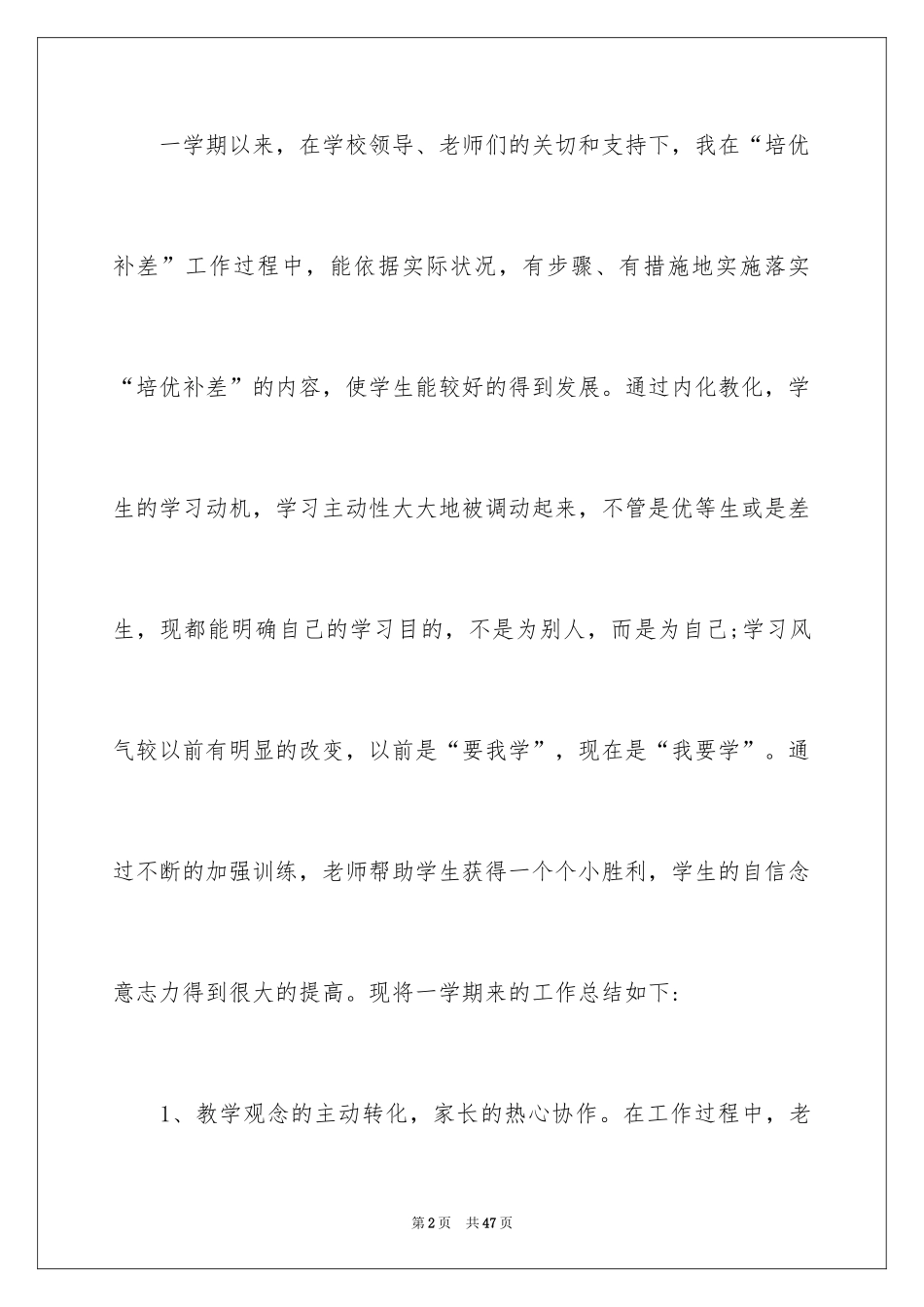 一学期以来，在学校领导、老师们的关切和支持下，我在“培优补差”工作过程中，能依据实际状况，有步骤、有措施地实施落实“培优补差”的内容，使学生能较好的得到发展。通过内化教化，学生的学习动机，学习主动性大大地被调动起来，不管是优等生或是差生，现都能明确自己的学习目的，不是为别人，而是为自己;学习风气较以前有明显的改变，以前是“要我学”，现在是“我要学”。通过不断的加强训练，老师帮助学生获得一个个小胜利，学生的自信念意志力得到很大的提高。现将一学期来的工作总结如下:

1、教学观念的主动转化，家长的热心协作。在工作过程中，老

第2页　共47页